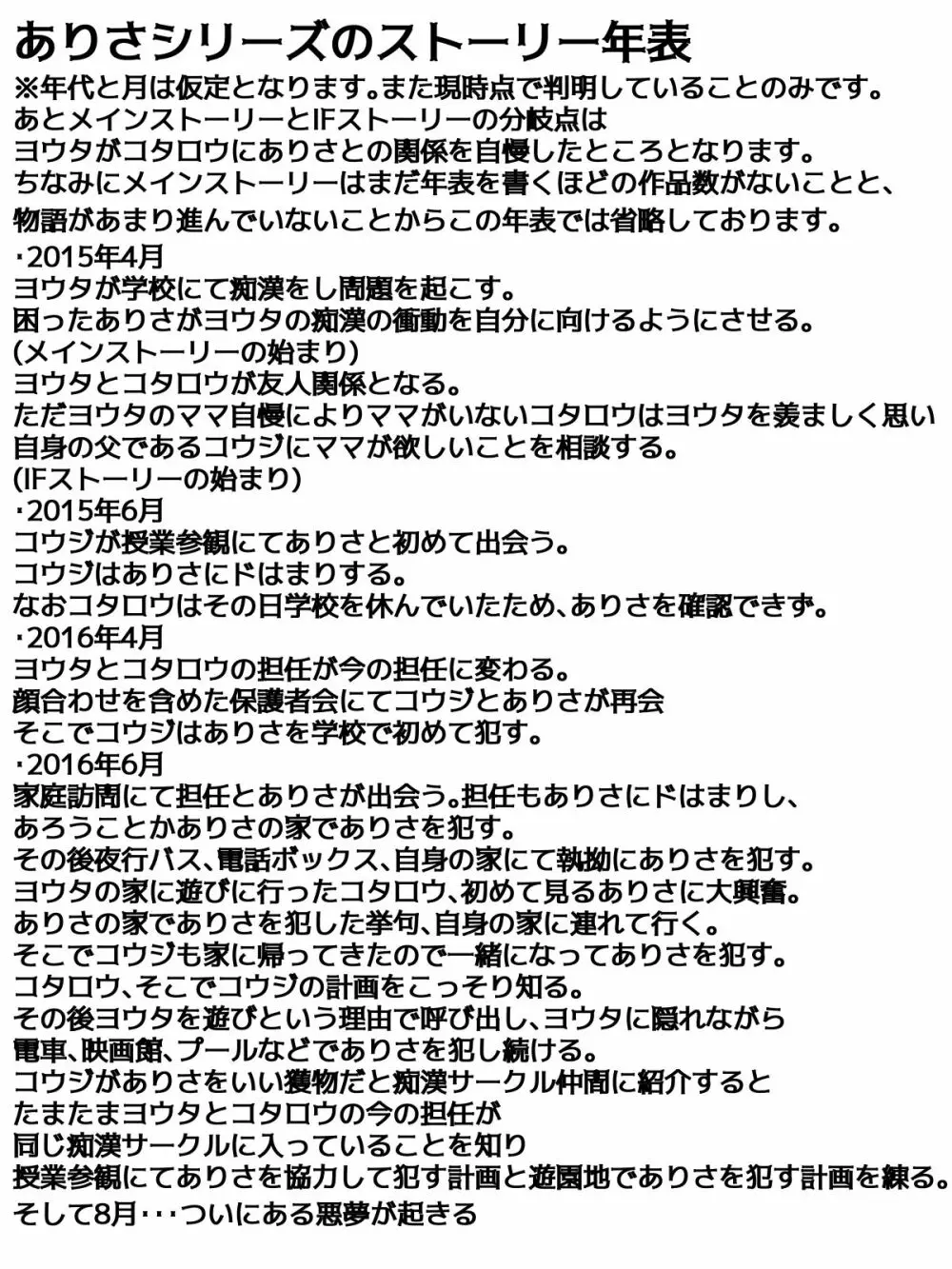 ありさシリーズのストーリー年表
※年代と月は仮定となります。また現時点で判明していることのみです。
あとメインストーリーとIFストーリーの分岐点は
ヨウタがコタロウにありさとの関係を自慢したところとなります。
ちなみにメインストーリーはまだ年表を書くほどの作品数がないことと、
物語があまり進んでいないことからこの年表では省略しております。

・2015年4月
ヨウタが学校にて痴漢をし問題を起こす。
困ったありさがヨウタの痴漢の衝動を自分に向けるようにさせる。
(メインストーリーの始まり)
ヨウタとコタロウが友人関係となる。
ただヨウタのママ自慢によりママがいないコタロウはヨウタを羨ましく思い
自身の父であるコウジにママが欲しいことを相談する。
(IFストーリーの始まり)
・2015年6月
コウジが授業参観にてありさと初めて出会う。
コウジはありさにドはまりする。
なおコタロウはその日学校を休んでいたため、ありさを確認できず。
・2016年4月
ヨウタとコタロウの担任が今の担任に変わる。
顔合わせを含めた保護者会にてコウジとありさが再会
そこでコウジはありさを学校で初めて犯す。
・2016年6月
家庭訪問にて担任とありさが出会う。担任もありさにドはまりし、
あろうことかありさの家でありさを犯す。
その後夜行バス、電話ボックス、自身の家にて執拗にありさを犯す。
ヨウタの家に遊びに行ったコタロウ、初めて見るありさに大興奮。
ありさの家でありさを犯した挙句、自身の家に連れて行く。
そこでコウジも家に帰ってきたので一緒になってありさを犯す。
コタロウ、そこでコウジの計画をこっそり知る。
その後ヨウタを遊びという理由で呼び出し、ヨウタに隠れながら
電車、映画館、プールなどでありさを犯し続ける。
コウジがありさをいい獲物だと痴漢サークル仲間に紹介すると
たまたまヨウタとコタロウの今の担任が
同じ痴漢サークルに入っていることを知り
授業参観にてありさを協力して犯す計画と遊園地でありさを犯す計画を練る。
そして8月・・・ついにある悪夢が起きる